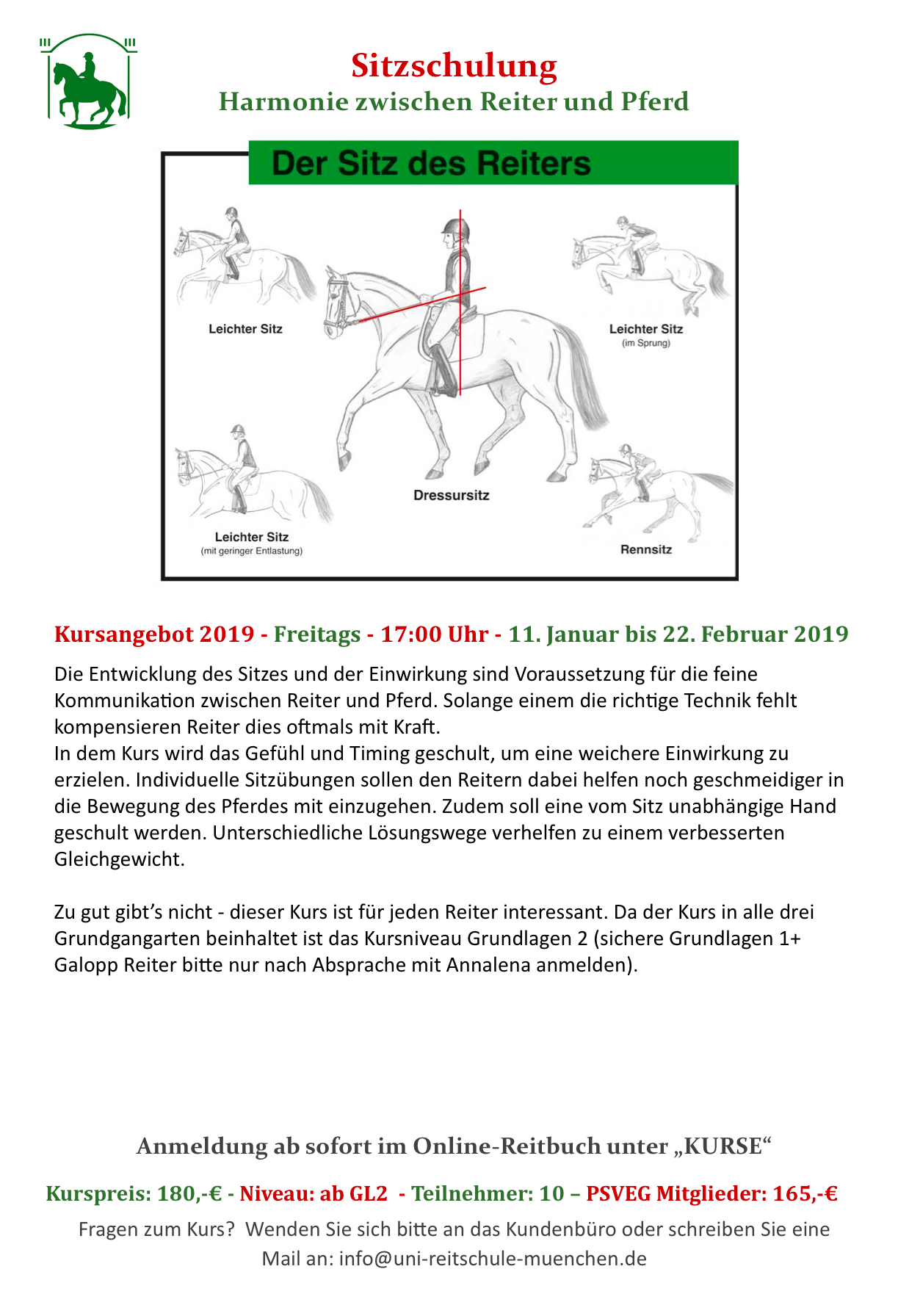 Sitzschulung
Harmonie zwischen Reiter und Pferd

Der Sitz des Reiters

Leichter Sitz

Leichter Sitz
(im Sprung)

Dressursitz

Leichter Sitz
(mit geringer Entlastung)

Rennsitz

Kursangebot 2019 - Freitags - 17:00 Uhr - 11. Januar bis 22. Februar 2019

Die Entwicklung des Sitzes und der Einwirkung sind Voraussetzung für die feine Kommunikation zwischen Reiter und Pferd. Solange einem die richtige Technik fehlt kompensieren Reiter dies oftmals mit Kraft.
In dem Kurs wird das Gefühl und Timing geschult, um eine weichere Einwirkung zu erzielen. Individuelle Sitzübungen sollen den Reitern dabei helfen noch geschmeidiger in die Bewegung des Pferdes mit einzugehen. Zudem soll eine vom Sitz unabhängige Hand geschult werden. Unterschiedliche Lösungswege verhelfen zu einem verbesserten Gleichgewicht.

Zu gut gibt's nicht - dieser Kurs ist für jeden Reiter interessant. Da der Kurs in alle drei Grundgangarten beinhaltet ist das Kursniveau Grundlagen 2 (sichere Grundlagen 1+ Galopp Reiter bitte nur nach Absprache mit Annalena anmelden).

Anmeldung ab sofort im Online-Reitbuch unter „KURSE“

Kurspreis: 180,-€ - Niveau: ab GL2 - Teilnehmer: 10 – PSVEG Mitglieder: 165,-€

Fragen zum Kurs? Wenden Sie sich bitte an das Kundenbüro oder schreiben Sie eine Mail an: info@uni-reitschule-muenchen.de